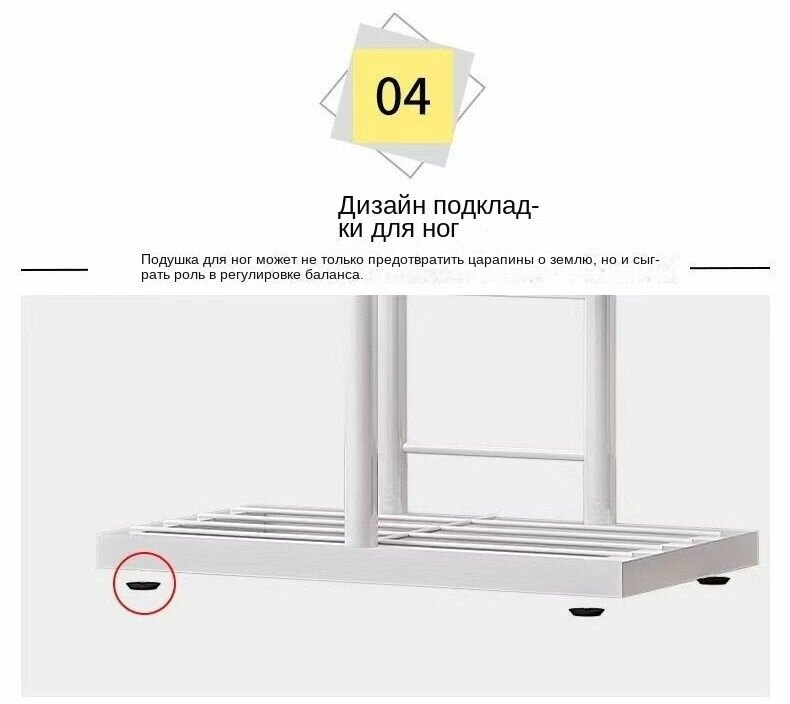 04

Дизайн подкладки для ног

Подушка для ног может не только предотвратить царапины о землю, но и сыграть роль в регулировке баланса.